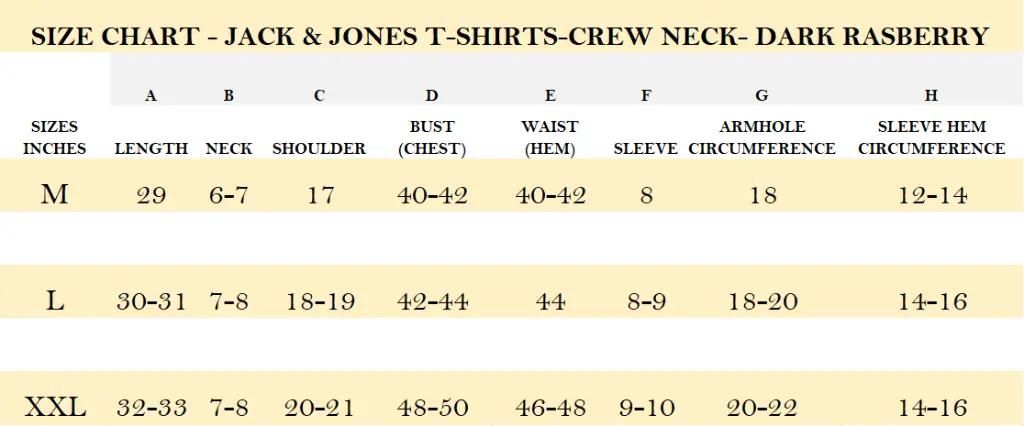 SIZE CHART - JACK & JONES T-SHIRTS-CREW NECK- DARK RASBERRY

| | A | B | C | D | E | F | G | H |
|---|---|---|---|---|---|---|---|---|
| SIZES INCHES | LENGTH | NECK | SHOULDER | BUST (CHEST) | WAIST (HEM) | SLEEVE | ARMHOLE CIRCUMFERENCE | SLEEVE HEM CIRCUMFERENCE |
| M | 29 | 6-7 | 17 | 40-42 | 40-42 | 8 | 18 | 12-14 |
| L | 30-31 | 7-8 | 18-19 | 42-44 | 44 | 8-9 | 18-20 | 14-16 |
| XXL | 32-33 | 7-8 | 20-21 | 48-50 | 46-48 | 9-10 | 20-22 | 14-16 |